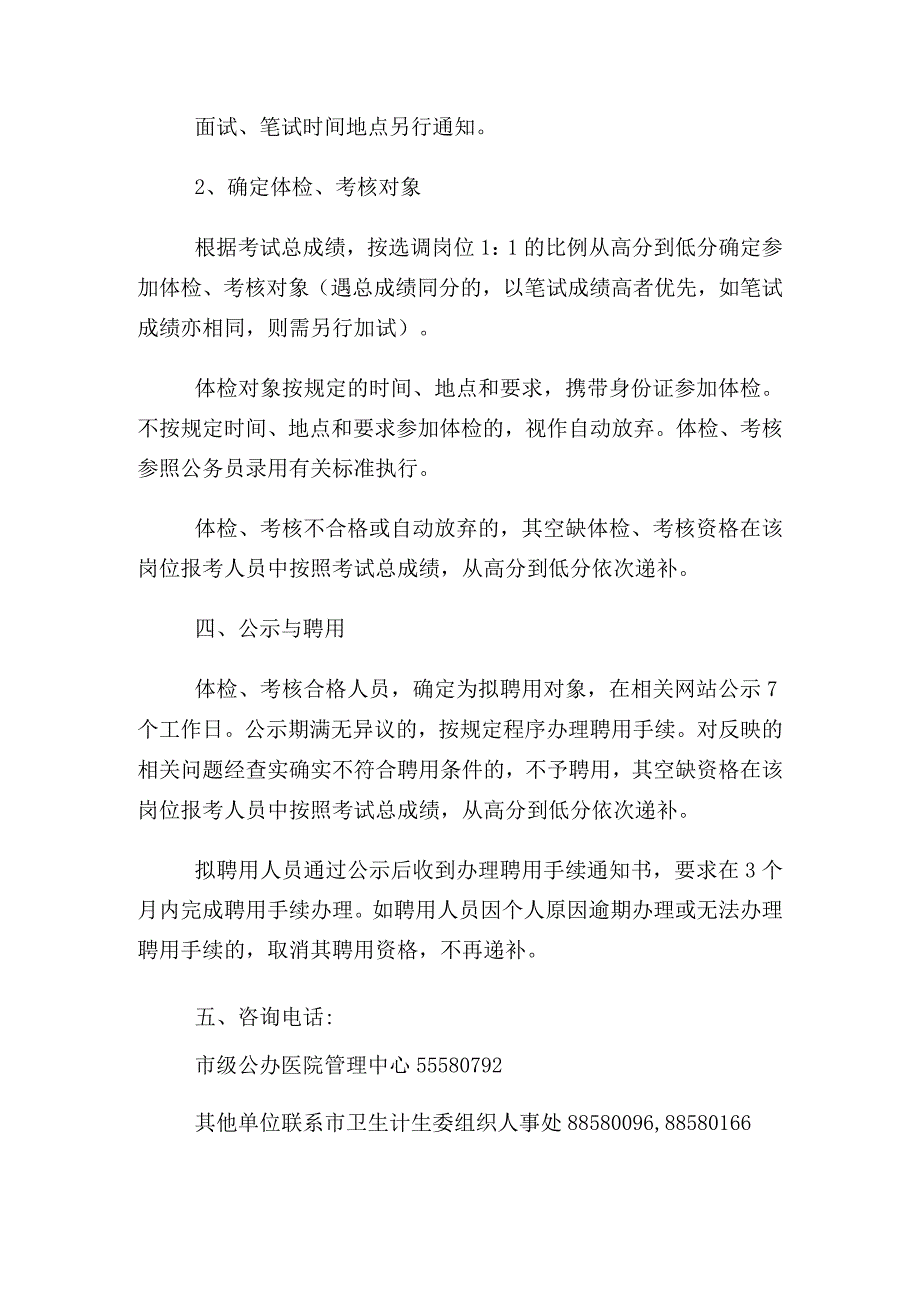 面试、笔试时间地点另行通知。

2、确定体检、考核对象

根据考试总成绩，按选调岗位 1：1 的比例从高分到低分确定参加体检、考核对象（遇总成绩同分的，以笔试成绩高者优先，如笔试成绩亦相同，则需另行加试）。

体检对象按规定的时间、地点和要求，携带身份证参加体检。不按规定时间、地点和要求参加体检的，视作自动放弃。体检、考核参照公务员录用有关标准执行。

体检、考核不合格或自动放弃的，其空缺体检、考核资格在该岗位报考人员中按照考试总成绩，从高分到低分依次递补。

四、公示与聘用

体检、考核合格人员，确定为拟聘用对象，在相关网站公示 7 个工作日。公示期满无异议的，按规定程序办理聘用手续。对反映的相关问题经查实确实不符合聘用条件的，不予聘用，其空缺资格在该岗位报考人员中按照考试总成绩，从高分到低分依次递补。

拟聘用人员通过公示后收到办理聘用手续通知书，要求在 3 个月内完成聘用手续办理。如聘用人员因个人原因逾期办理或无法办理聘用手续的，取消其聘用资格，不再递补。

五、咨询电话:

市级公办医院管理中心 55580792

其他单位联系市卫生计生委组织人事处 88580096, 88580166